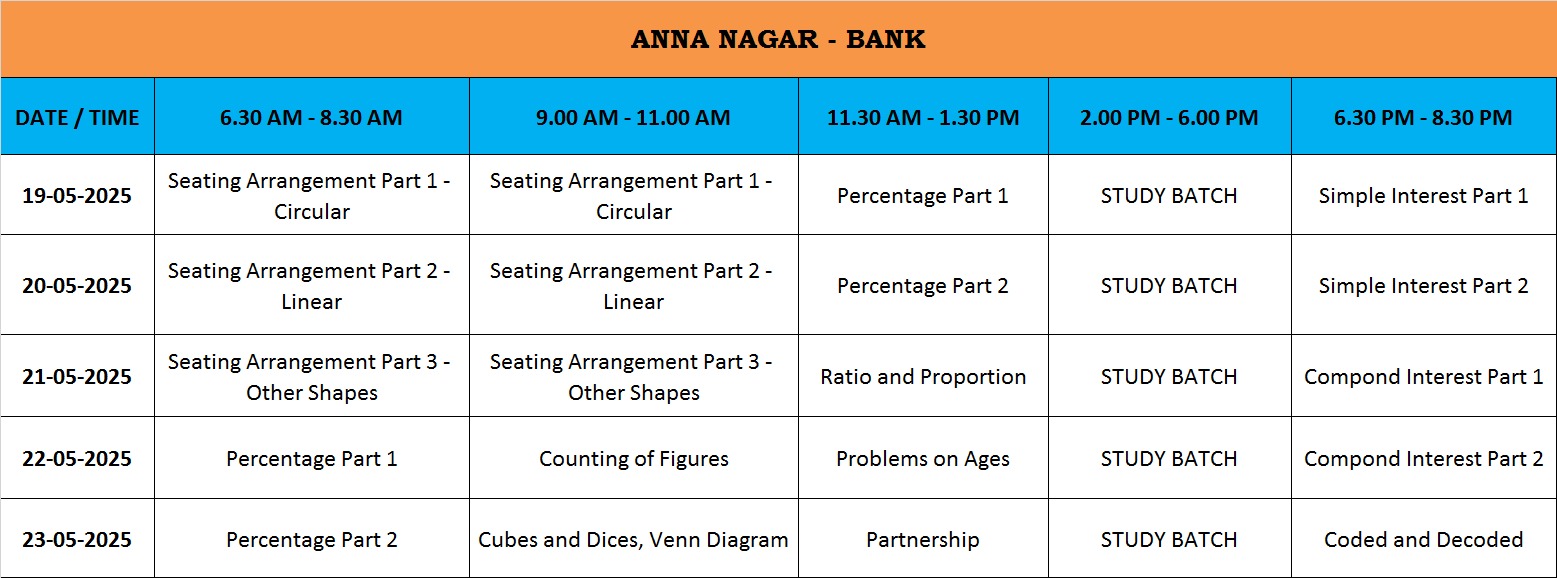 ANNA NAGAR - BANK

| DATE / TIME | 6.30 AM - 8.30 AM | 9.00 AM - 11.00 AM | 11.30 AM - 1.30 PM | 2.00 PM - 6.00 PM | 6.30 PM - 8.30 PM |
|---|---|---|---|---|---|
| 19-05-2025 | Seating Arrangement Part 1 - Circular | Seating Arrangement Part 1 - Circular | Percentage Part 1 | STUDY BATCH | Simple Interest Part 1 |
| 20-05-2025 | Seating Arrangement Part 2 - Linear | Seating Arrangement Part 2 - Linear | Percentage Part 2 | STUDY BATCH | Simple Interest Part 2 |
| 21-05-2025 | Seating Arrangement Part 3 - Other Shapes | Seating Arrangement Part 3 - Other Shapes | Ratio and Proportion | STUDY BATCH | Compond Interest Part 1 |
| 22-05-2025 | Percentage Part 1 | Counting of Figures | Problems on Ages | STUDY BATCH | Compond Interest Part 2 |
| 23-05-2025 | Percentage Part 2 | Cubes and Dices, Venn Diagram | Partnership | STUDY BATCH | Coded and Decoded |